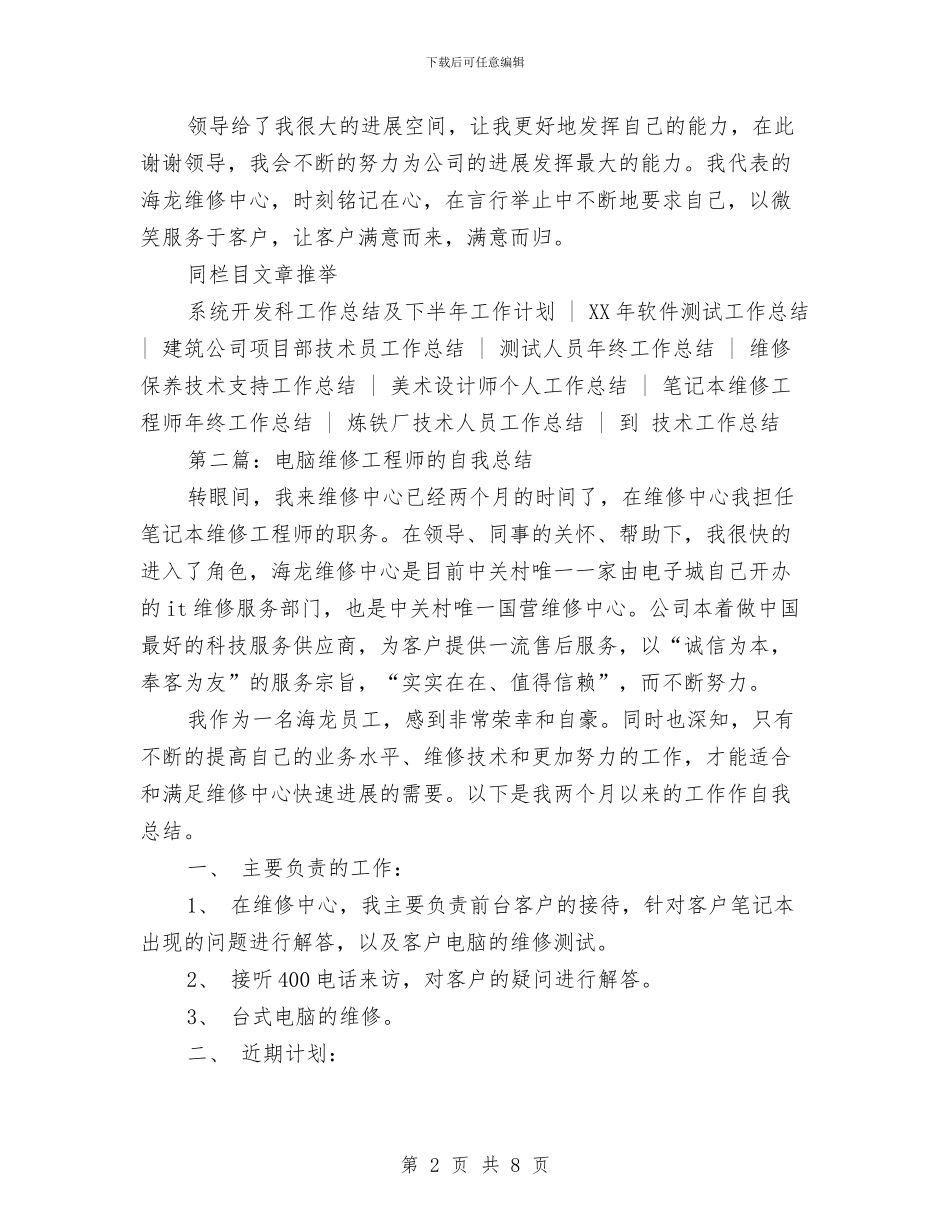 下载后可任意编辑

领导给了我很大的进展空间，让我更好地发挥自己的能力，在此谢谢领导，我会不断的努力为公司的进展发挥最大的能力。我代表的海龙维修中心，时刻铭记在心，在言行举止中不断地要求自己，以微笑服务于客户，让客户满意而来，满意而归。

同栏目文章推举

系统开发科工作总结及下半年工作计划 | XX年软件测试工作总结 | 建筑公司项目部技术员工作总结 | 测试人员年终工作总结 | 维修保养技术支持工作总结 | 美术设计师个人工作总结 | 笔记本维修工程师年终工作总结 | 炼铁厂技术人员工作总结 | 到 技术工作总结

第二篇：电脑维修工程师的自我总结

转眼间，我来维修中心已经两个月的时间了，在维修中心我担任笔记本维修工程师的职务。在领导、同事的关怀、帮助下，我很快的进入了角色，海龙维修中心是目前中关村唯一一家由电子城自己开办的it维修服务部门，也是中关村唯一国营维修中心。公司本着做中国最好的科技服务供应商，为客户提供一流售后服务，以“诚信为本，奉客为友”的服务宗旨，“实实在在、值得信赖”，而不断努力。

我作为一名海龙员工，感到非常荣幸和自豪。同时也深知，只有不断的提高自己的业务水平、维修技术和更加努力的工作，才能适合和满足维修中心快速进展的需要。以下是我两个月以来的工作作自我总结。

一、 主要负责的工作：

1、 在维修中心，我主要负责前台客户的接待，针对客户笔记本出现的问题进行解答，以及客户电脑的维修测试。

2、 接听400电话来访，对客户的疑问进行解答。

3、 台式电脑的维修。

二、 近期计划：

第 2 页 共 8 页